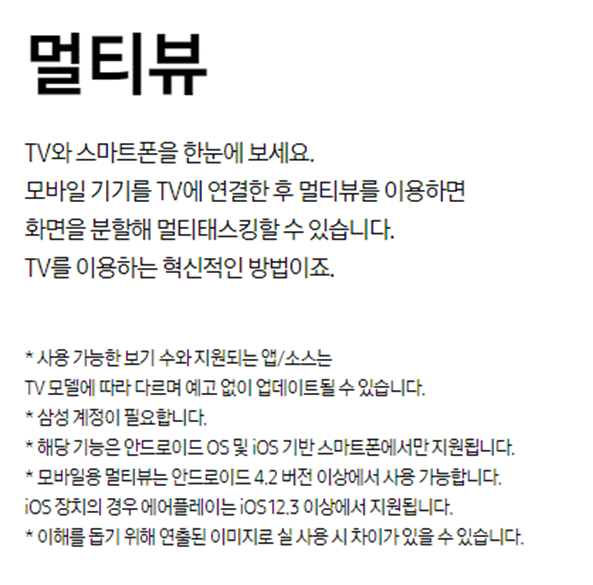 멀티뷰

TV와 스마트폰을 한눈에 보세요.
모바일 기기를 TV에 연결한 후 멀티뷰를 이용하면
화면을 분할해 멀티태스킹할 수 있습니다.
TV를 이용하는 혁신적인 방법이죠.

* 사용 가능한 보기 수와 지원되는 앱/소스는
TV 모델에 따라 다르며 예고 없이 업데이트될 수 있습니다.
* 삼성 계정이 필요합니다.
* 해당 기능은 안드로이드 OS 및 iOS 기반 스마트폰에서만 지원됩니다.
* 모바일용 멀티뷰는 안드로이드 4.2 버전 이상에서 사용 가능합니다.
iOS 장치의 경우 에어플레이는 iOS 12.3 이상에서 지원됩니다.
* 이해를 돕기 위해 연출된 이미지로 실 사용 시 차이가 있을 수 있습니다.